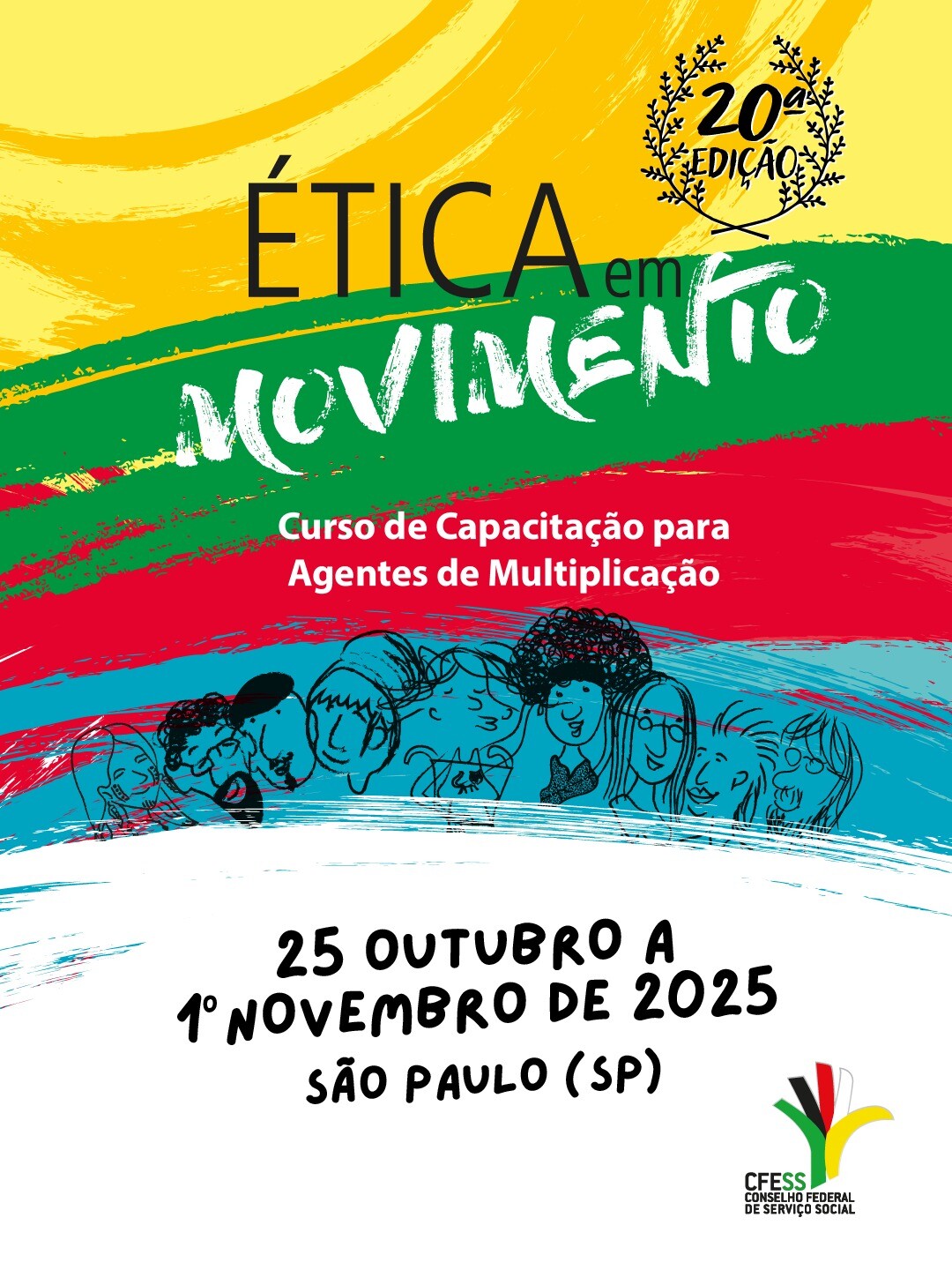 20ª EDIÇÃO

ÉTICA em MOVIMENTO

Curso de Capacitação para Agentes de Multiplicação

25 OUTUBRO A
1º NOVEMBRO DE 2025
SÃO PAULO (SP)

CFESS
CONSELHO FEDERAL
DE SERVIÇO SOCIAL